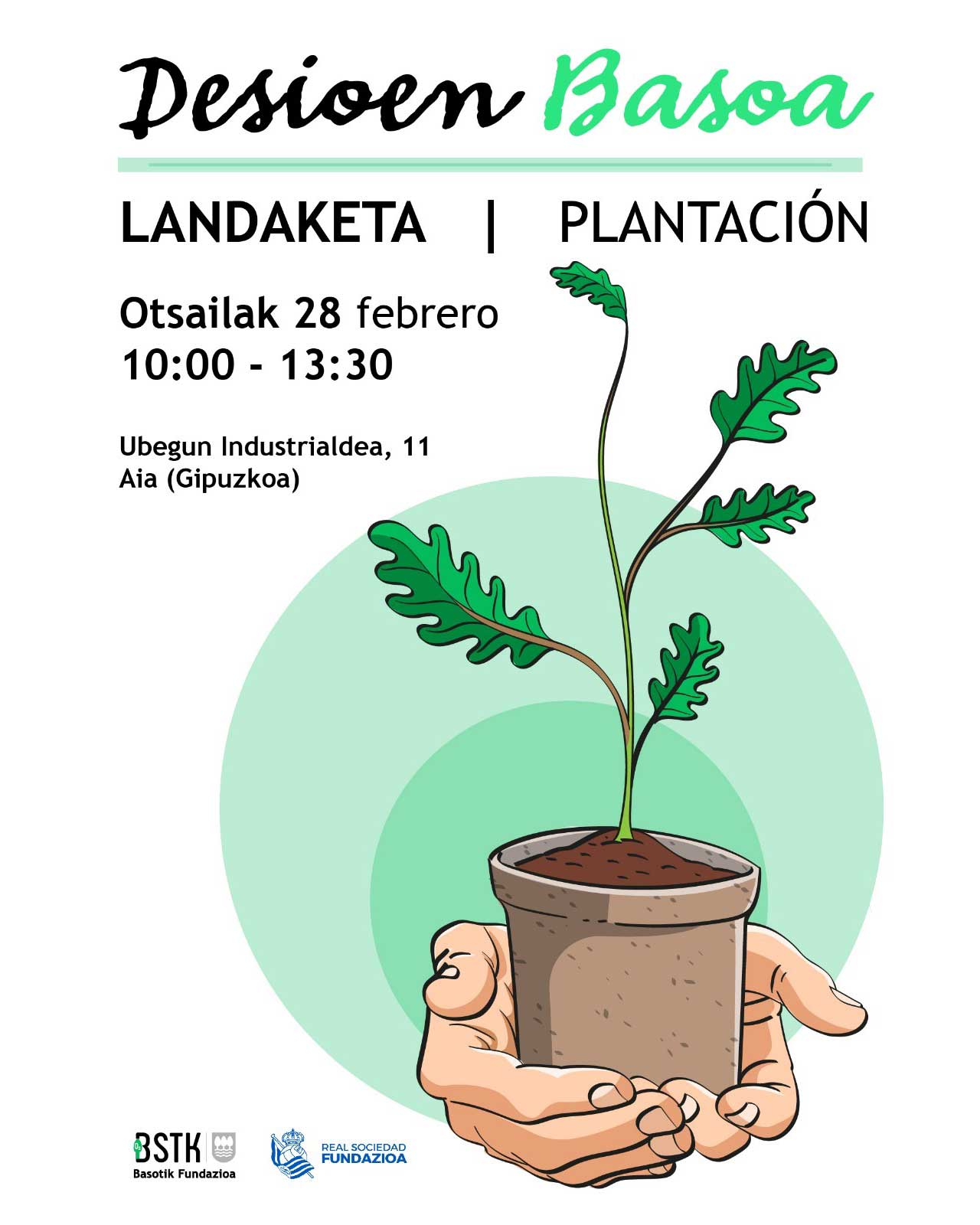 Desioen Basoa

LANDAKETA | PLANTACIÓN

Otsailak 28 febrero
10:00 - 13:30

Ubegun Industrialdea, 11
Aia (Gipuzkoa)

BSTK
Basotik Fundazioa

REAL SOCIEDAD
FUNDAZIOA